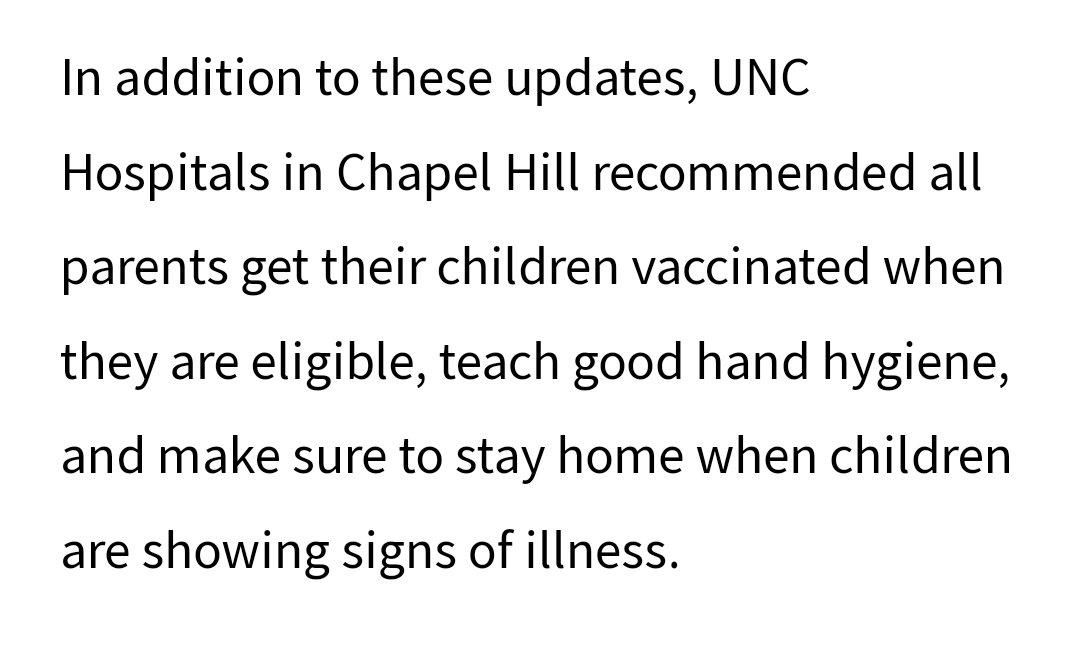 In addition to these updates, UNC Hospitals in Chapel Hill recommended all parents get their children vaccinated when they are eligible, teach good hand hygiene, and make sure to stay home when children are showing signs of illness.